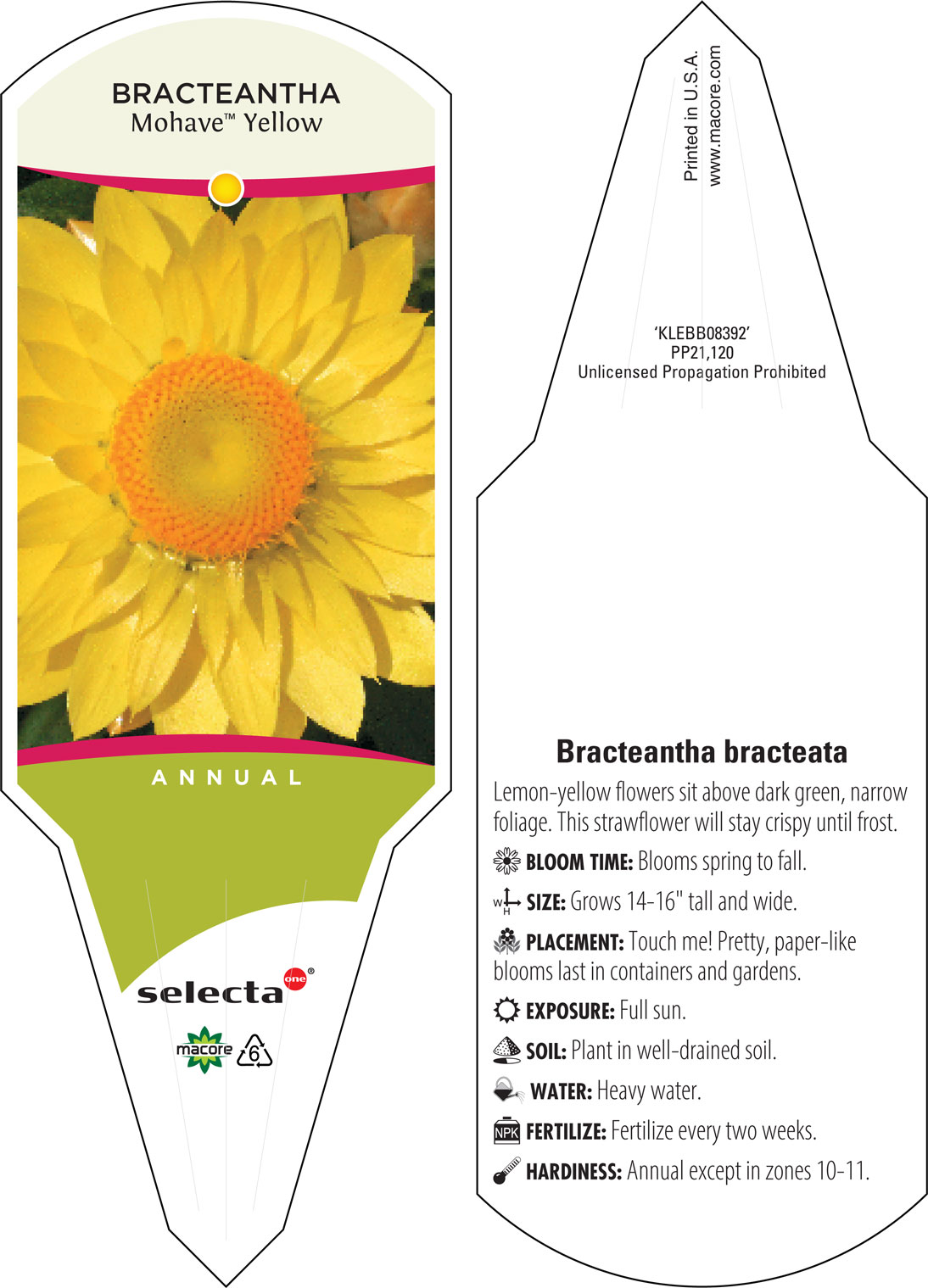 BRACTEANTHA
Mohave™ Yellow

ANNUAL

selecta one®

macore 6

Printed in U.S.A.
www.macore.com

'KLEBB08392'
PP21,120
Unlicensed Propagation Prohibited

Bracteantha bracteata

Lemon-yellow flowers sit above dark green, narrow foliage. This strawflower will stay crispy until frost.

BLOOM TIME: Blooms spring to fall.

W H SIZE: Grows 14-16" tall and wide.

PLACEMENT: Touch me! Pretty, paper-like blooms last in containers and gardens.

EXPOSURE: Full sun.

SOIL: Plant in well-drained soil.

WATER: Heavy water.

NPK FERTILIZE: Fertilize every two weeks.

HARDINESS: Annual except in zones 10-11.